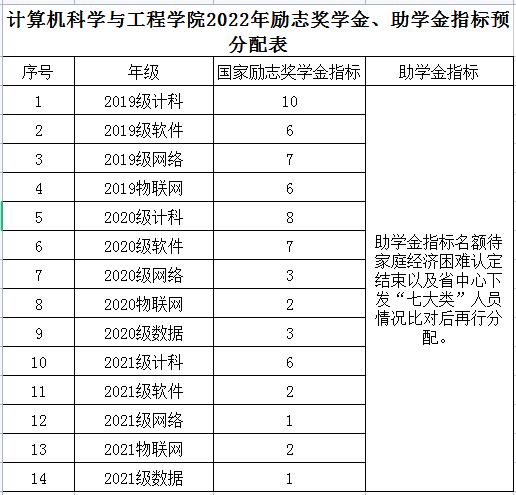 计算机科学与工程学院2022年励志奖学金、助学金指标预分配表

| 序号 | 年级 | 国家励志奖学金指标 | 助学金指标 |
|---|---|---|---|
| 1 | 2019级计科 | 10 | 助学金指标名额待家庭经济困难认定结束以及省中心下发“七大类”人员情况比对后再行分配。 |
| 2 | 2019级软件 | 6 | |
| 3 | 2019级网络 | 7 | |
| 4 | 2019物联网 | 6 | |
| 5 | 2020级计科 | 8 | |
| 6 | 2020级软件 | 7 | |
| 7 | 2020级网络 | 3 | |
| 8 | 2020物联网 | 2 | |
| 9 | 2020级数据 | 3 | |
| 10 | 2021级计科 | 6 | |
| 11 | 2021级软件 | 2 | |
| 12 | 2021级网络 | 1 | |
| 13 | 2021物联网 | 2 | |
| 14 | 2021级数据 | 1 | |